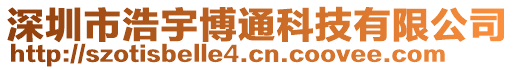 深圳市浩宇博通科技有限公司
http://szotisbelle4.cn.coovee.com